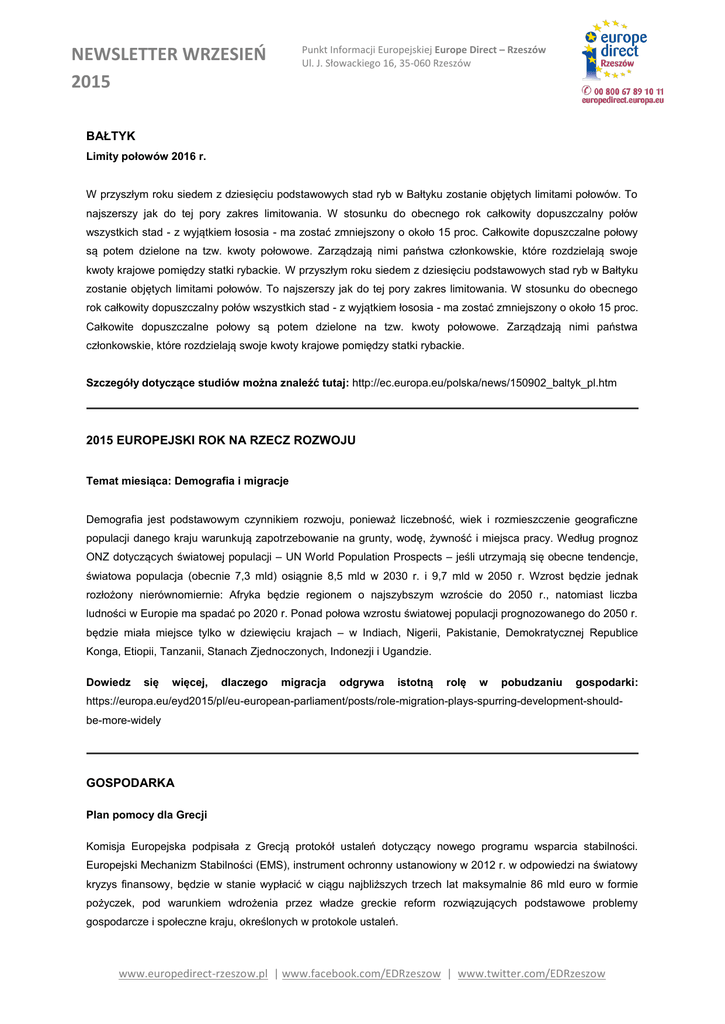 NEWSLETTER WRZESIEŃ 2015

Punkt Informacji Europejskiej Europe Direct – Rzeszów
Ul. J. Słowackiego 16, 35-060 Rzeszów

europe direct Rzeszów
00 800 67 89 10 11
europedirect.europa.eu

BAŁTYK

Limity połowów 2016 r.

W przyszłym roku siedem z dziesięciu podstawowych stad ryb w Bałtyku zostanie objętych limitami połowów. To najszerszy jak do tej pory zakres limitowania. W stosunku do obecnego rok całkowity dopuszczalny połów wszystkich stad - z wyjątkiem łososia - ma zostać zmniejszony o około 15 proc. Całkowite dopuszczalne połowy są potem dzielone na tzw. kwoty połowowe. Zarządzają nimi państwa członkowskie, które rozdzielają swoje kwoty krajowe pomiędzy statki rybackie. W przyszłym roku siedem z dziesięciu podstawowych stad ryb w Bałtyku zostanie objętych limitami połowów. To najszerszy jak do tej pory zakres limitowania. W stosunku do obecnego rok całkowity dopuszczalny połów wszystkich stad - z wyjątkiem łososia - ma zostać zmniejszony o około 15 proc. Całkowite dopuszczalne połowy są potem dzielone na tzw. kwoty połowowe. Zarządzają nimi państwa członkowskie, które rozdzielają swoje kwoty krajowe pomiędzy statki rybackie.

Szczegóły dotyczące studiów można znaleźć tutaj: http://ec.europa.eu/polska/news/150902_baltyk_pl.htm

2015 EUROPEJSKI ROK NA RZECZ ROZWOJU

Temat miesiąca: Demografia i migracje

Demografia jest podstawowym czynnikiem rozwoju, ponieważ liczebność, wiek i rozmieszczenie geograficzne populacji danego kraju warunkują zapotrzebowanie na grunty, wodę, żywność i miejsca pracy. Według prognoz ONZ dotyczących światowej populacji – UN World Population Prospects – jeśli utrzymają się obecne tendencje, światowa populacja (obecnie 7,3 mld) osiągnie 8,5 mld w 2030 r. i 9,7 mld w 2050 r. Wzrost będzie jednak rozłożony nierównomiernie: Afryka będzie regionem o najszybszym wzroście do 2050 r., natomiast liczba ludności w Europie ma spadać po 2020 r. Ponad połowa wzrostu światowej populacji prognozowanego do 2050 r. będzie miała miejsce tylko w dziewięciu krajach – w Indiach, Nigerii, Pakistanie, Demokratycznej Republice Konga, Etiopii, Tanzanii, Stanach Zjednoczonych, Indonezji i Ugandzie.

Dowiedz się więcej, dlaczego migracja odgrywa istotną rolę w pobudzaniu gospodarki: https://europa.eu/eyd2015/pl/eu-european-parliament/posts/role-migration-plays-spurring-development-should-be-more-widely

GOSPODARKA

Plan pomocy dla Grecji

Komisja Europejska podpisała z Grecją protokół ustaleń dotyczący nowego programu wsparcia stabilności. Europejski Mechanizm Stabilności (EMS), instrument ochronny ustanowiony w 2012 r. w odpowiedzi na światowy kryzys finansowy, będzie w stanie wypłacić w ciągu najbliższych trzech lat maksymalnie 86 mld euro w formie pożyczek, pod warunkiem wdrożenia przez władze greckie reform rozwiązujących podstawowe problemy gospodarcze i społeczne kraju, określonych w protokole ustaleń.

www.europedirect-rzeszow.pl | www.facebook.com/EDRzeszow | www.twitter.com/EDRzeszow